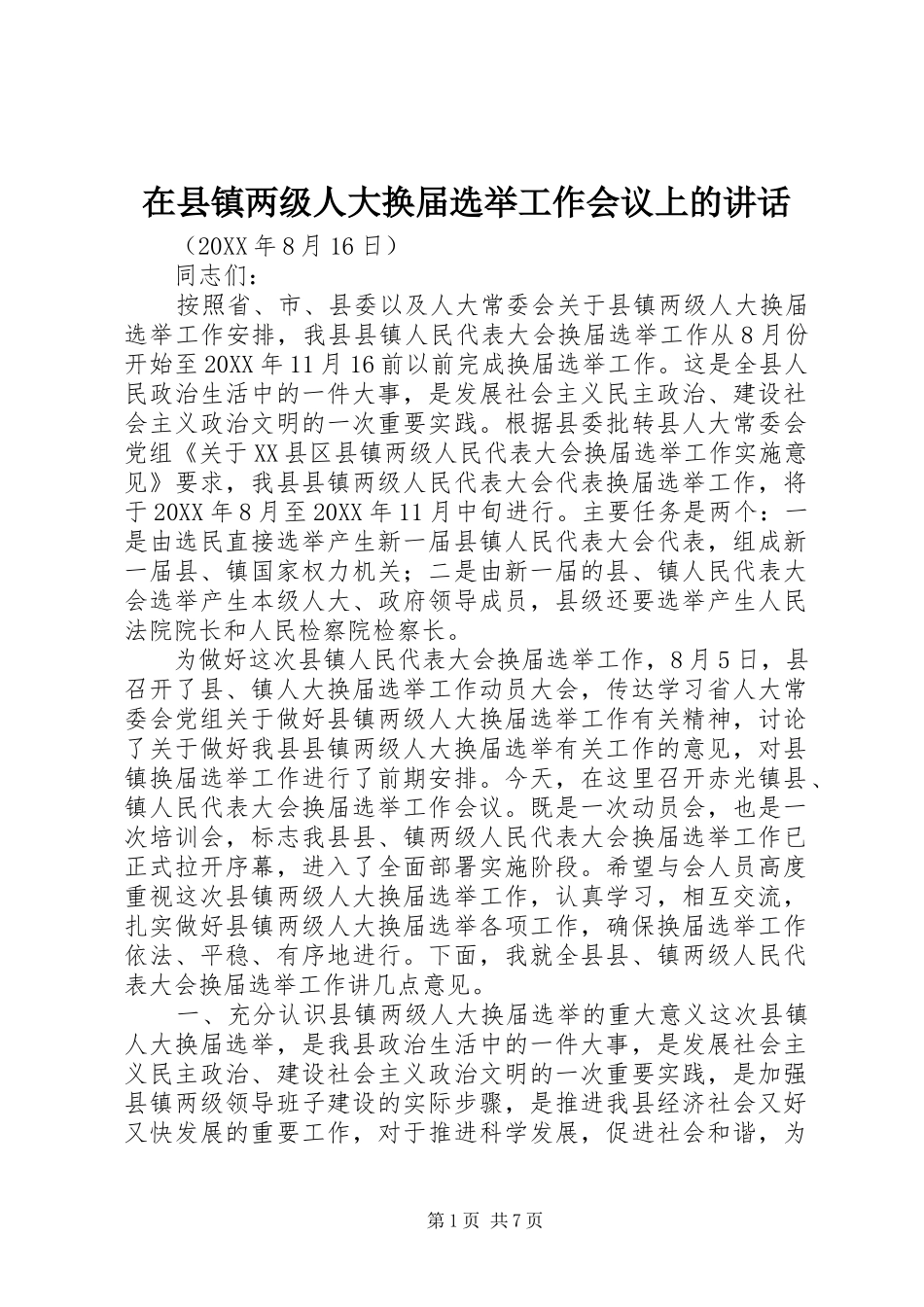 在县镇两级人大换届选举工作会议上的讲话

（20XX 年 8 月 16 日）

同志们：

按照省、市、县委以及人大常委会关于县镇两级人大换届选举工作安排，我县县镇人民代表大会换届选举工作从 8 月份开始至 20XX 年 11 月 16 前以前完成换届选举工作。这是全县人民政治生活中的一件大事，是发展社会主义民主政治、建设社会主义政治文明的一次重要实践。根据县委批转县人大常委会党组《关于 XX 县区县镇两级人民代表大会换届选举工作实施意见》要求，我县县镇两级人民代表大会代表换届选举工作，将于 20XX 年 8 月至 20XX 年 11 月中旬进行。主要任务是两个：一是由选民直接选举产生新一届县镇人民代表大会代表，组成新一届县、镇国家权力机关；二是由新一届的县、镇人民代表大会选举产生本级人大、政府领导成员，县级还要选举产生人民法院院长和人民检察院检察长。

为做好这次县镇人民代表大会换届选举工作，8 月 5 日，县召开了县、镇人大换届选举工作动员大会，传达学习省人大常委会党组关于做好县镇两级人大换届选举工作有关精神，讨论了关于做好我县县镇两级人大换届选举有关工作的意见，对县镇换届选举工作进行了前期安排。今天，在这里召开赤光镇县、镇人民代表大会换届选举工作会议。既是一次动员会，也是一次培训会，标志我县县、镇两级人民代表大会换届选举工作已正式拉开序幕，进入了全面部署实施阶段。希望与会人员高度重视这次县镇两级人大换届选举工作，认真学习，相互交流，扎实做好县镇两级人大换届选举各项工作，确保换届选举工作依法、平稳、有序地进行。下面，我就全县县、镇两级人民代表大会换届选举工作讲几点意见。

一、充分认识县镇两级人大换届选举的重大意义这次县镇人大换届选举，是我县政治生活中的一件大事，是发展社会主义民主政治、建设社会主义政治文明的一次重要实践，是加强县镇两级领导班子建设的实际步骤，是推进我县经济社会又好又快发展的重要工作，对于推进科学发展，促进社会和谐，为

第 1 页 共 7 页